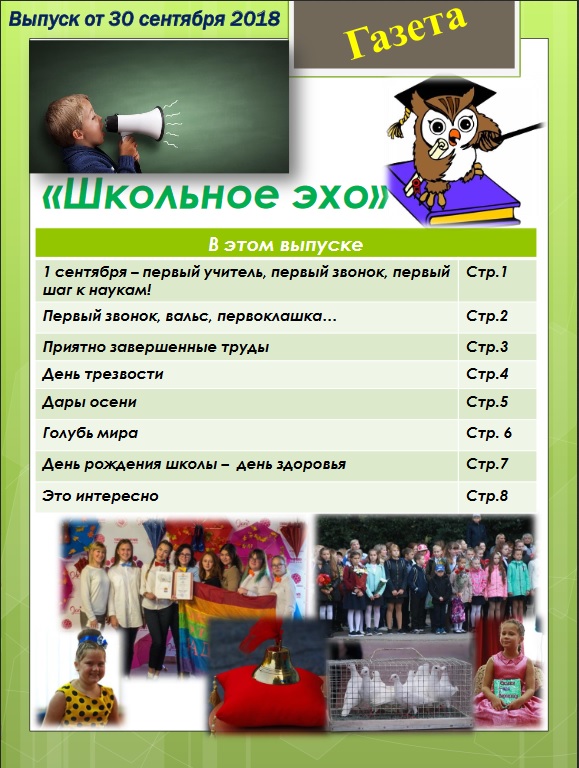 Выпуск от 30 сентября 2018

Газета

«Школьное эхо»

| В этом выпуске | |
|---|---|
| 1 сентября – первый учитель, первый звонок, первый шаг к наукам! | Стр.1 |
| Первый звонок, вальс, первоклашка… | Стр.2 |
| Приятно завершенные труды | Стр.3 |
| День трезвости | Стр.4 |
| Дары осени | Стр.5 |
| Голубь мира | Стр. 6 |
| День рождения школы – день здоровья | Стр.7 |
| Это интересно | Стр.8 |